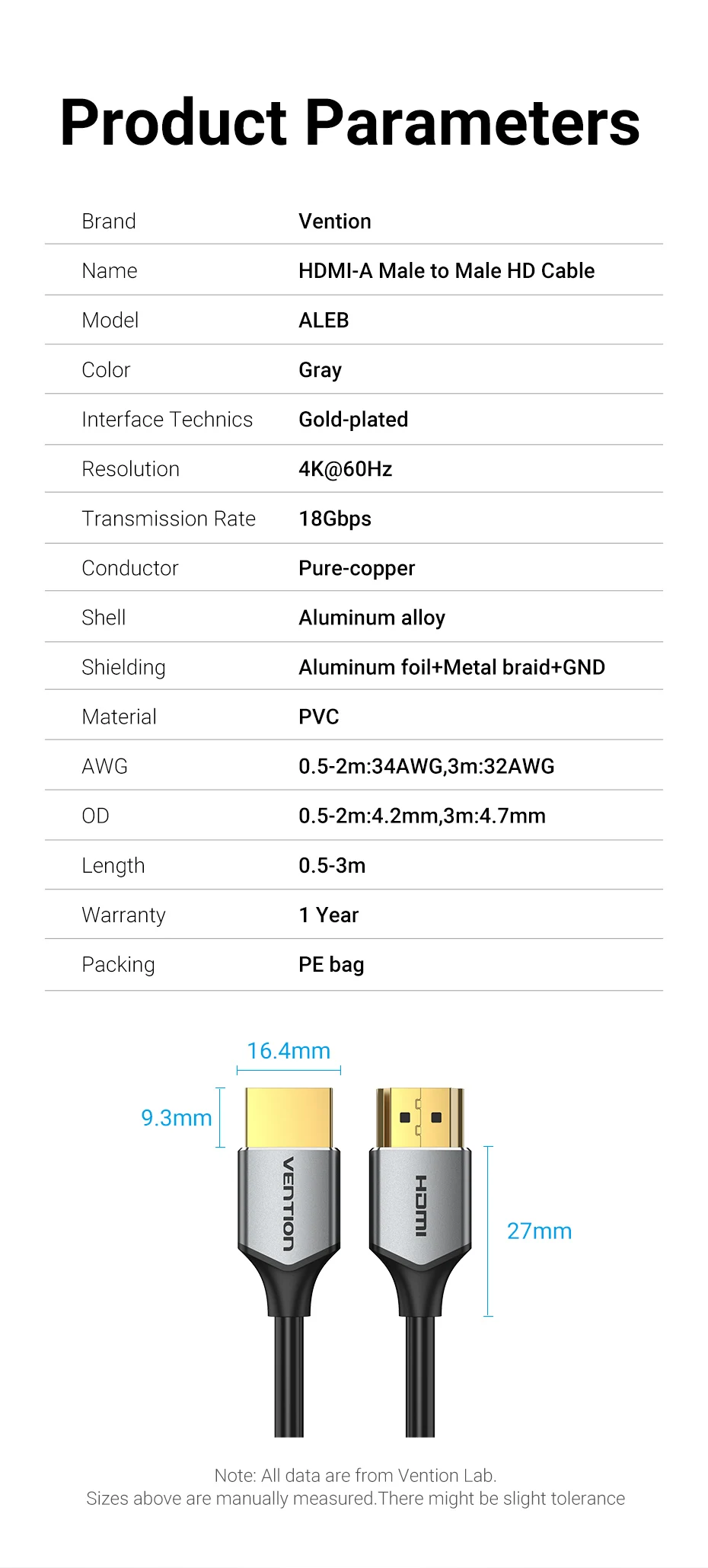 Product Parameters

Brand
Vention

Name
HDMI-A Male to Male HD Cable

Model
ALEB

Color
Gray

Interface Technics
Gold-plated

Resolution
4K@60Hz

Transmission Rate
18Gbps

Conductor
Pure-copper

Shell
Aluminum alloy

Shielding
Aluminum foil+Metal braid+GND

Material
PVC

AWG
0.5-2m:34AWG,3m:32AWG

OD
0.5-2m:4.2mm,3m:4.7mm

Length
0.5-3m

Warranty
1 Year

Packing
PE bag

16.4mm

9.3mm

VENTION

HDMI

27mm

Note: All data are from Vention Lab.
Sizes above are manually measured.There might be slight tolerance